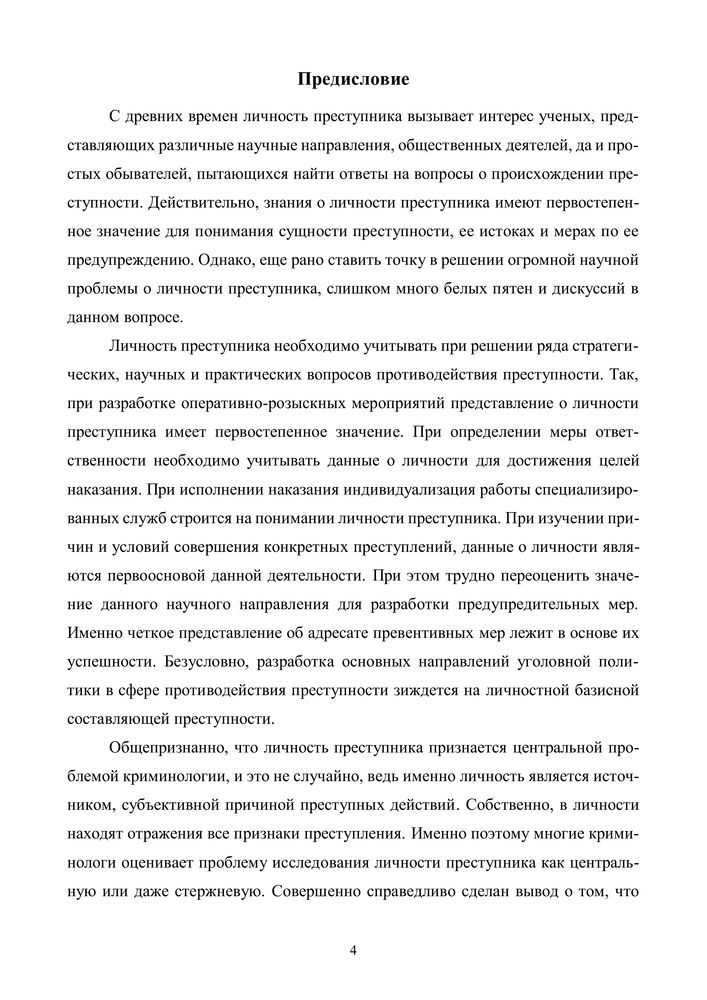 Предисловие

С древних времен личность преступника вызывает интерес ученых, представляющих различные научные направления, общественных деятелей, да и простых обывателей, пытающихся найти ответы на вопросы о происхождении преступности. Действительно, знания о личности преступника имеют первостепенное значение для понимания сущности преступности, ее истоках и мерах по ее предупреждению. Однако, еще рано ставить точку в решении огромной научной проблемы о личности преступника, слишком много белых пятен и дискуссий в данном вопросе.

Личность преступника необходимо учитывать при решении ряда стратегических, научных и практических вопросов противодействия преступности. Так, при разработке оперативно-розыскных мероприятий представление о личности преступника имеет первостепенное значение. При определении меры ответственности необходимо учитывать данные о личности для достижения целей наказания. При исполнении наказания индивидуализация работы специализированных служб строится на понимании личности преступника. При изучении причин и условий совершения конкретных преступлений, данные о личности являются первоосновой данной деятельности. При этом трудно переоценить значение данного научного направления для разработки предупредительных мер. Именно четкое представление об адресате превентивных мер лежит в основе их успешности. Безусловно, разработка основных направлений уголовной политики в сфере противодействия преступности зиждется на личностной базисной составляющей преступности.

Общепризнанно, что личность преступника признается центральной проблемой криминологии, и это не случайно, ведь именно личность является источником, субъективной причиной преступных действий. Собственно, в личности находят отражения все признаки преступления. Именно поэтому многие криминологи оценивает проблему исследования личности преступника как центральную или даже стержневую. Совершенно справедливо сделан вывод о том, что

4